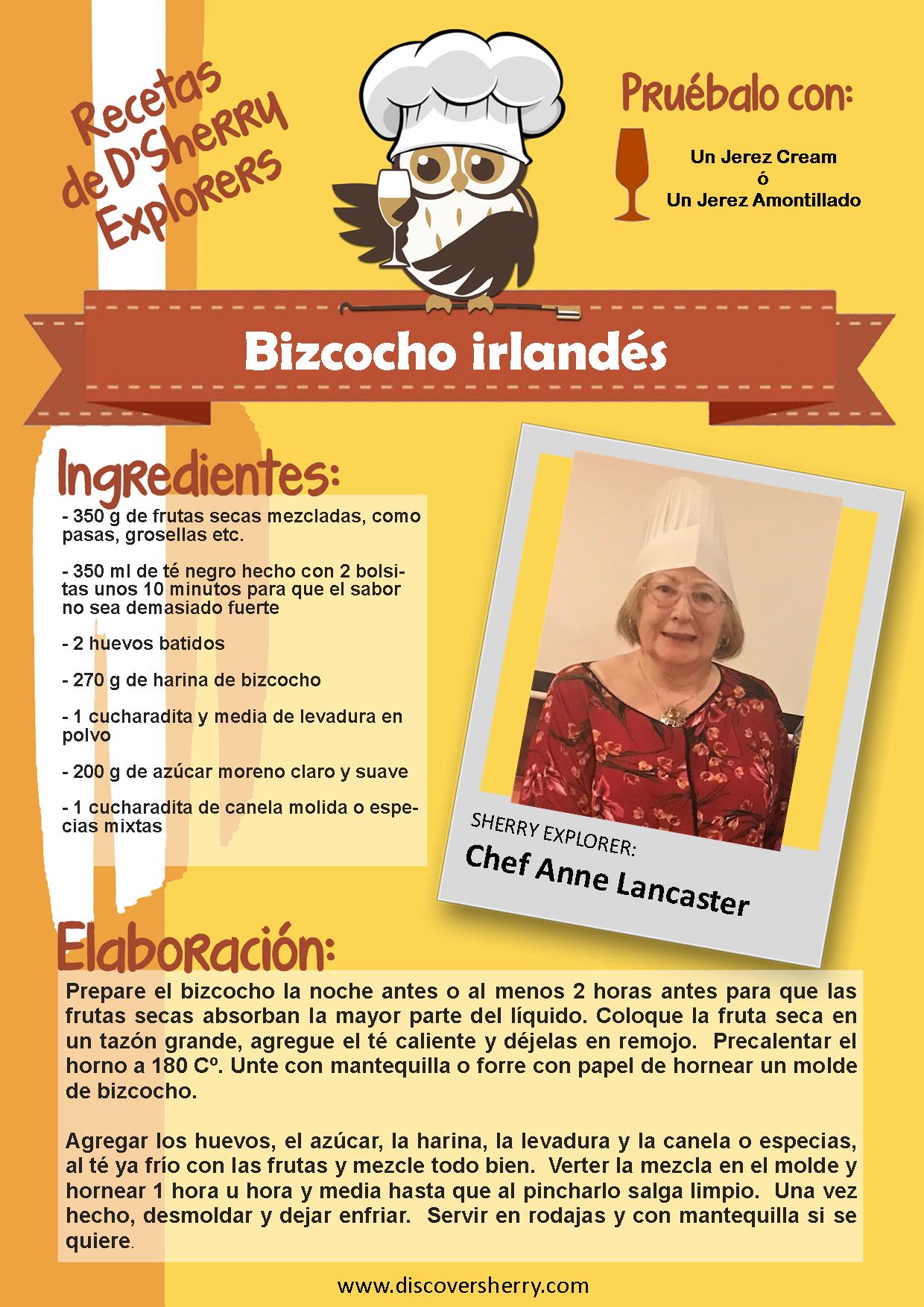 Recetas de D'Sherry Explorers

Pruébalo con:

Un Jerez Cream
ó
Un Jerez Amontillado

Bizcocho irlandés

Ingredientes:

- 350 g de frutas secas mezcladas, como pasas, grosellas etc.

- 350 ml de té negro hecho con 2 bolsitas unos 10 minutos para que el sabor no sea demasiado fuerte

- 2 huevos batidos

- 270 g de harina de bizcocho

- 1 cucharadita y media de levadura en polvo

- 200 g de azúcar moreno claro y suave

- 1 cucharadita de canela molida o especias mixtas

SHERRY EXPLORER:
Chef Anne Lancaster

Elaboración:

Prepare el bizcocho la noche antes o al menos 2 horas antes para que las frutas secas absorban la mayor parte del líquido. Coloque la fruta seca en un tazón grande, agregue el té caliente y déjelas en remojo. Precalentar el horno a 180 Cº. Unte con mantequilla o forre con papel de hornear un molde de bizcocho.

Agregar los huevos, el azúcar, la harina, la levadura y la canela o especias, al té ya frío con las frutas y mezcle todo bien. Verter la mezcla en el molde y hornear 1 hora u hora y media hasta que al pincharlo salga limpio. Una vez hecho, desmoldar y dejar enfriar. Servir en rodajas y con mantequilla si se quiere.

www.discoversherry.com